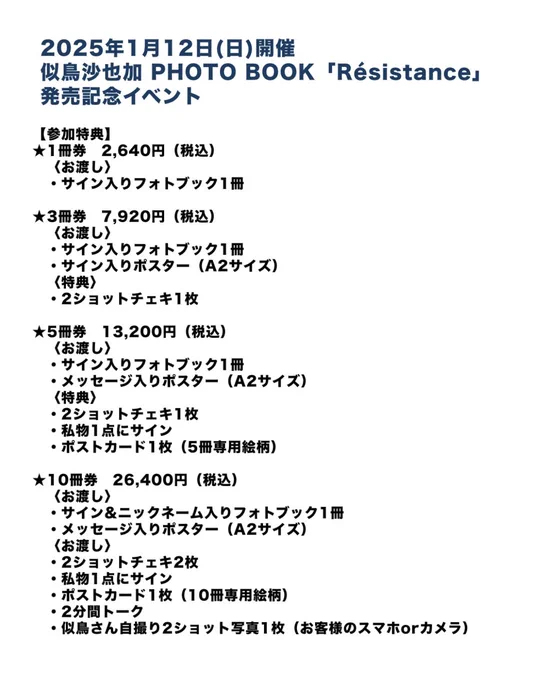 2025年1月12日(日)開催
似鳥沙也加 PHOTO BOOK「Résistance」
発売記念イベント

【参加特典】
★1冊券　2,640円（税込）
〈お渡し〉
・サイン入りフォトブック1冊

★3冊券　7,920円（税込）
〈お渡し〉
・サイン入りフォトブック1冊
・サイン入りポスター（A2サイズ）
〈特典〉
・2ショットチェキ1枚

★5冊券　13,200円（税込）
〈お渡し〉
・サイン入りフォトブック1冊
・メッセージ入りポスター（A2サイズ）
〈特典〉
・2ショットチェキ1枚
・私物1点にサイン
・ポストカード1枚（5冊専用絵柄）

★10冊券　26,400円（税込）
〈お渡し〉
・サイン＆ニックネーム入りフォトブック1冊
・メッセージ入りポスター（A2サイズ）
〈お渡し〉
・2ショットチェキ2枚
・私物1点にサイン
・ポストカード1枚（10冊専用絵柄）
・2分間トーク
・似鳥さん自撮り2ショット写真1枚（お客様のスマホorカメラ）